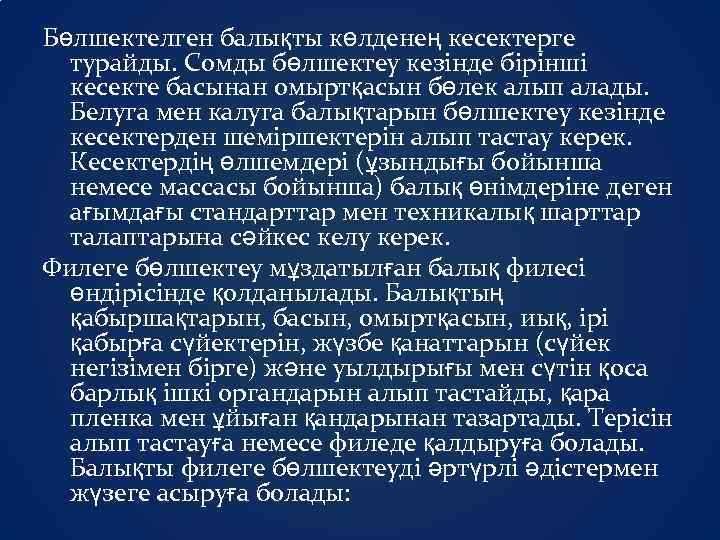 Бөлшектелген балықты көлденең кесектерге турайды. Сомды бөлшектеу кезінде бірінші кесекте басынан омыртқасын бөлек алып алады. Белуга мен калуга балықтарын бөлшектеу кезінде кесектерден шеміршектерін алып тастау керек. Кесектердің өлшемдері (ұзындығы бойынша немесе массасы бойынша) балық өнімдеріне деген ағымдағы стандарттар мен техникалық шарттар талаптарына сәйкес келу керек.

Филеге бөлшектеу мұздатылған балық филесі өндірісінде қолданылады. Балықтың қабыршақтарын, басын, омыртқасын, иық, ірі қабырға сүйектерін, жүзбе қанаттарын (сүйек негізімен бірге) және уылдырығы мен сүтін қоса барлық ішкі органдарын алып тастайды, қара пленка мен ұйыған қандарынан тазартады. Терісін алып тастауға немесе филеде қалдыруға болады. Балықты филеге бөлшектеуді әртүрлі әдістермен жүзеге асыруға болады: